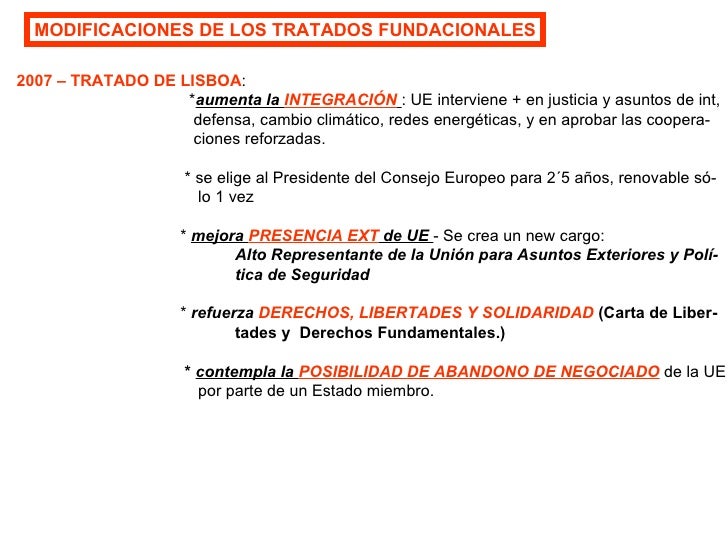 MODIFICACIONES DE LOS TRATADOS FUNDACIONALES

2007 – TRATADO DE LISBOA:

*aumenta la INTEGRACIÓN : UE interviene + en justicia y asuntos de int, defensa, cambio climático, redes energéticas, y en aprobar las cooperaciones reforzadas.

* se elige al Presidente del Consejo Europeo para 2´5 años, renovable sólo 1 vez

* mejora PRESENCIA EXT de UE - Se crea un new cargo:
Alto Representante de la Unión para Asuntos Exteriores y Política de Seguridad

* refuerza DERECHOS, LIBERTADES Y SOLIDARIDAD (Carta de Libertades y Derechos Fundamentales.)

* contempla la POSIBILIDAD DE ABANDONO DE NEGOCIADO de la UE por parte de un Estado miembro.